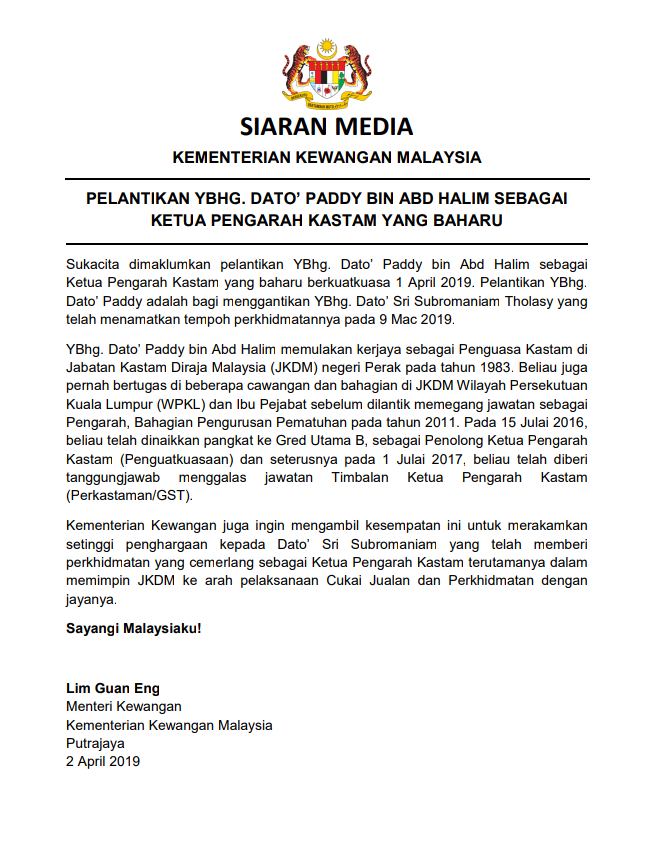 SIARAN MEDIA

KEMENTERIAN KEWANGAN MALAYSIA

PELANTIKAN YBHG. DATO' PADDY BIN ABD HALIM SEBAGAI KETUA PENGARAH KASTAM YANG BAHARU

Sukacita dimaklumkan pelantikan YBhg. Dato' Paddy bin Abd Halim sebagai Ketua Pengarah Kastam yang baharu berkuatkuasa 1 April 2019. Pelantikan YBhg. Dato' Paddy adalah bagi menggantikan YBhg. Dato' Sri Subromaniam Tholasy yang telah menamatkan tempoh perkhidmatannya pada 9 Mac 2019.

YBhg. Dato' Paddy bin Abd Halim memulakan kerjaya sebagai Penguasa Kastam di Jabatan Kastam Diraja Malaysia (JKDM) negeri Perak pada tahun 1983. Beliau juga pernah bertugas di beberapa cawangan dan bahagian di JKDM Wilayah Persekutuan Kuala Lumpur (WPKL) dan Ibu Pejabat sebelum dilantik memegang jawatan sebagai Pengarah, Bahagian Pengurusan Pematuhan pada tahun 2011. Pada 15 Julai 2016, beliau telah dinaikkan pangkat ke Gred Utama B, sebagai Penolong Ketua Pengarah Kastam (Penguatkuasaan) dan seterusnya pada 1 Julai 2017, beliau telah diberi tanggungjawab menggalas jawatan Timbalan Ketua Pengarah Kastam (Perkastaman/GST).

Kementerian Kewangan juga ingin mengambil kesempatan ini untuk merakamkan setinggi penghargaan kepada Dato' Sri Subromaniam yang telah memberi perkhidmatan yang cemerlang sebagai Ketua Pengarah Kastam terutamanya dalam memimpin JKDM ke arah pelaksanaan Cukai Jualan dan Perkhidmatan dengan jayanya.

Sayangi Malaysiaku!

Lim Guan Eng
Menteri Kewangan
Kementerian Kewangan Malaysia
Putrajaya
2 April 2019